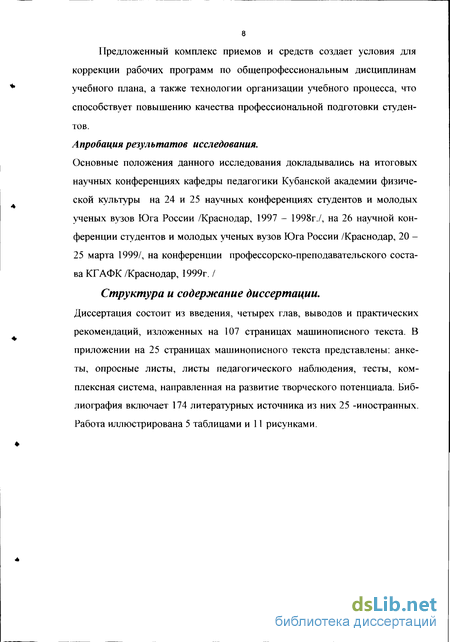 8

Предложенный комплекс приемов и средств создает условия для коррекции рабочих программ по общепрофессиональным дисциплинам учебного плана, а также технологии организации учебного процесса, что способствует повышению качества профессиональной подготовки студентов.

Апробация результатов исследования.

Основные положения данного исследования докладывались на итоговых научных конференциях кафедры педагогики Кубанской академии физической культуры на 24 и 25 научных конференциях студентов и молодых ученых вузов Юга России /Краснодар, 1997 – 1998г./, на 26 научной конференции студентов и молодых ученых вузов Юга России /Краснодар, 20 – 25 марта 1999/, на конференции профессорско-преподавательского состава КГАФК /Краснодар, 1999г. /

Структура и содержание диссертации.

Диссертация состоит из введения, четырех глав, выводов и практических рекомендаций, изложенных на 107 страницах машинописного текста. В приложении на 25 страницах машинописного текста представлены: анкеты, опросные листы, листы педагогического наблюдения, тесты, комплексная система, направленная на развитие творческого потенциала. Библиография включает 174 литературных источника из них 25 -иностранных. Работа иллюстрирована 5 таблицами и 11 рисунками.

dsLib.net
библиотека диссертаций